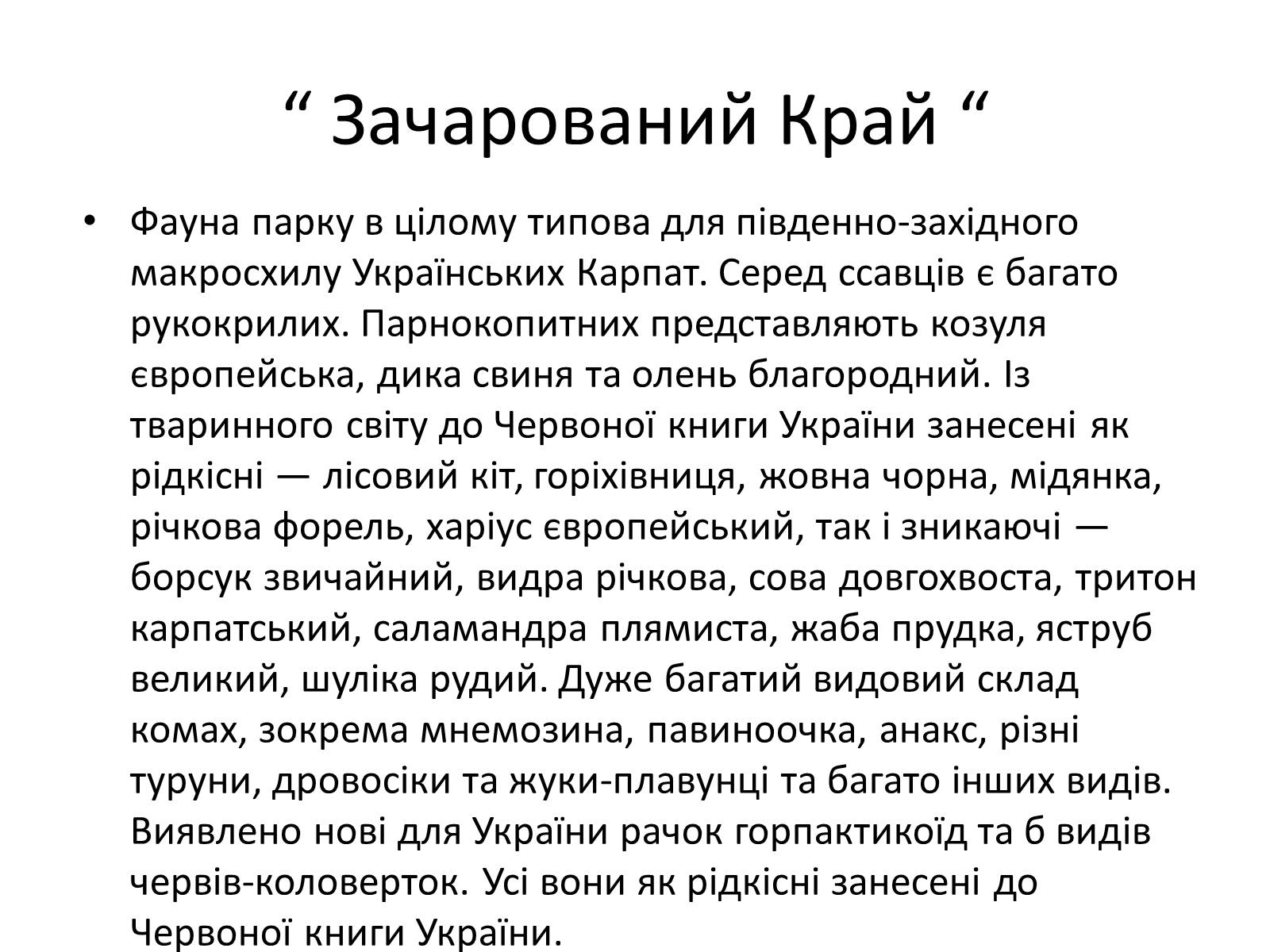 “ Зачарований Край “

• Фауна парку в цілому типова для південно-західного макросхилу Українських Карпат. Серед ссавців є багато рукокрилих. Парнокопитних представляють козуля європейська, дика свиня та олень благородний. Із тваринного світу до Червоної книги України занесені як рідкісні — лісовий кіт, горіхівниця, жовна чорна, мідянка, річкова форель, харіус європейський, так і зникаючі — борсук звичайний, видра річкова, сова довгохвоста, тритон карпатський, саламандра плямиста, жаба прудка, яструб великий, шуліка рудий. Дуже багатий видовий склад комах, зокрема мнемозина, павиноочка, анакс, різні туруни, дровосіки та жуки-плавунці та багато інших видів. Виявлено нові для України рачок горпактикоїд та 6 видів червів-коловерток. Усі вони як рідкісні занесені до Червоної книги України.